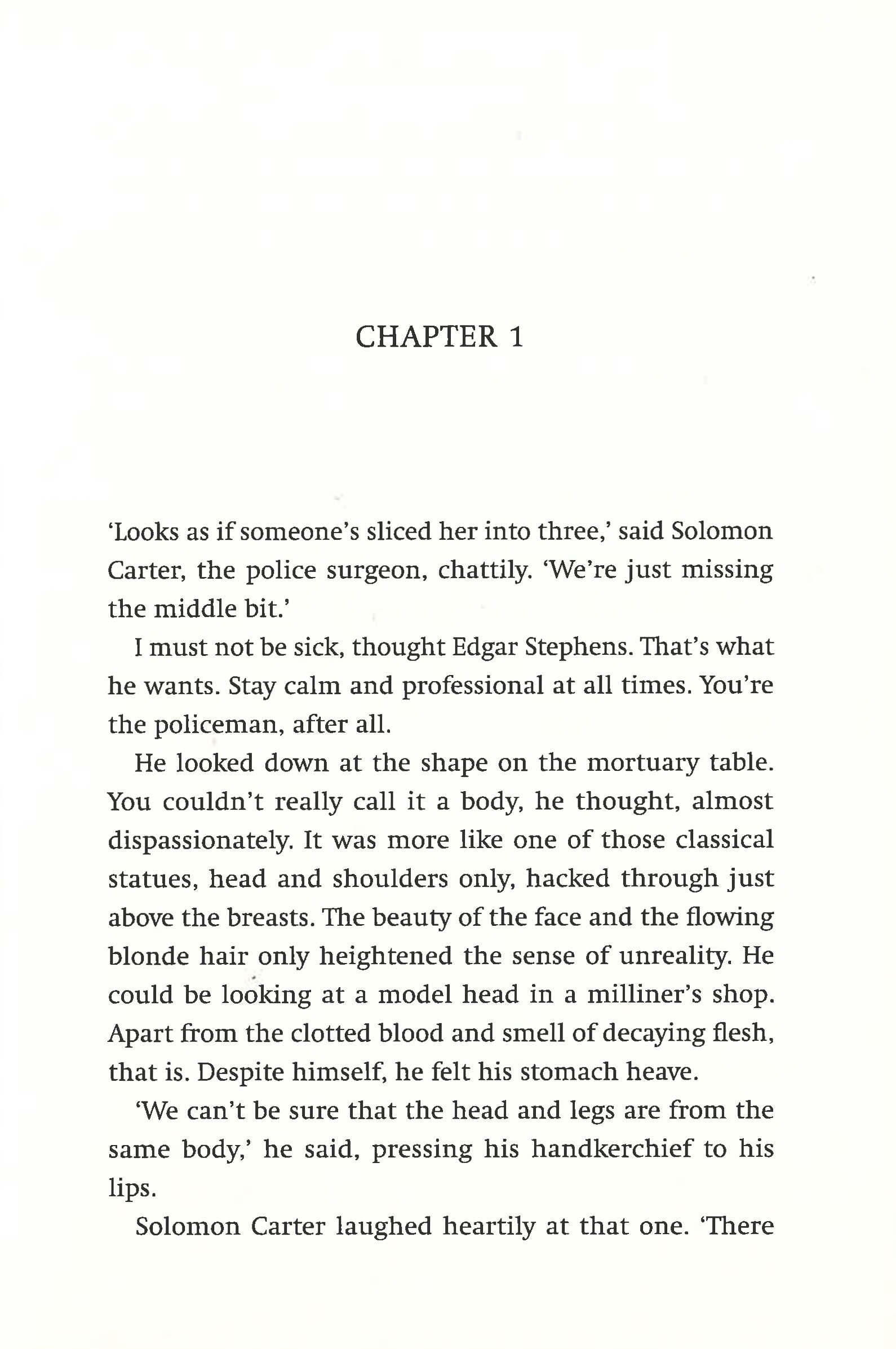 CHAPTER 1

'Looks as if someone's sliced her into three,' said Solomon Carter, the police surgeon, chattily. 'We're just missing the middle bit.'

I must not be sick, thought Edgar Stephens. That's what he wants. Stay calm and professional at all times. You're the policeman, after all.

He looked down at the shape on the mortuary table. You couldn't really call it a body, he thought, almost dispassionately. It was more like one of those classical statues, head and shoulders only, hacked through just above the breasts. The beauty of the face and the flowing blonde hair only heightened the sense of unreality. He could be looking at a model head in a milliner's shop. Apart from the clotted blood and smell of decaying flesh, that is. Despite himself, he felt his stomach heave.

'We can't be sure that the head and legs are from the same body,' he said, pressing his handkerchief to his lips.

Solomon Carter laughed heartily at that one. 'There